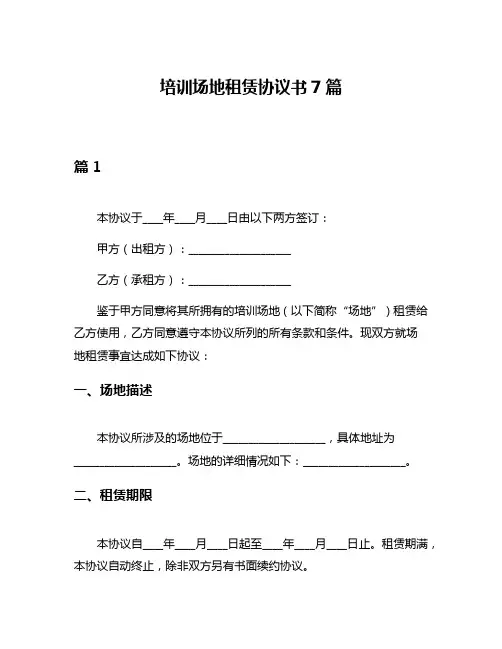 培训场地租赁协议书 7 篇

篇 1

本协议于____年____月____日由以下两方签订：

甲方（出租方）：____________________

乙方（承租方）：____________________

鉴于甲方同意将其所拥有的培训场地（以下简称“场地”）租赁给乙方使用，乙方同意遵守本协议所列的所有条款和条件。现双方就场地租赁事宜达成如下协议：

一、场地描述

本协议所涉及的场地位于____________________，具体地址为____________________。场地的详细情况如下：____________________。

二、租赁期限

本协议自____年____月____日起至____年____月____日止。租赁期满，本协议自动终止，除非双方另有书面续约协议。